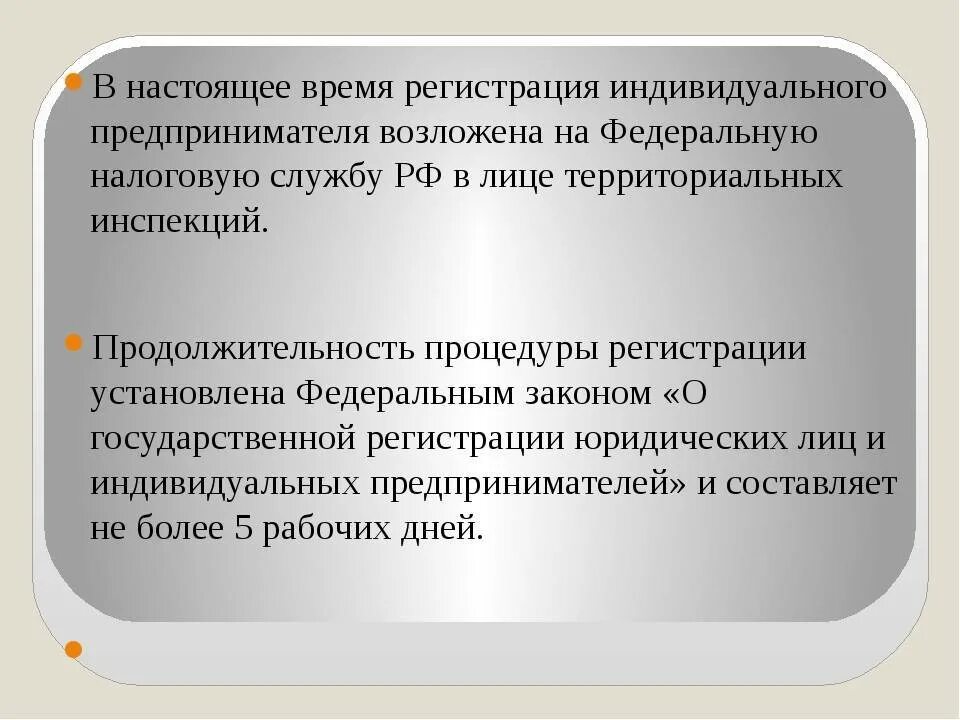 В настоящее время регистрация индивидуального предпринимателя возложена на Федеральную налоговую службу РФ в лице территориальных инспекций.

Продолжительность процедуры регистрации установлена Федеральным законом «О государственной регистрации юридических лиц и индивидуальных предпринимателей» и составляет не более 5 рабочих дней.